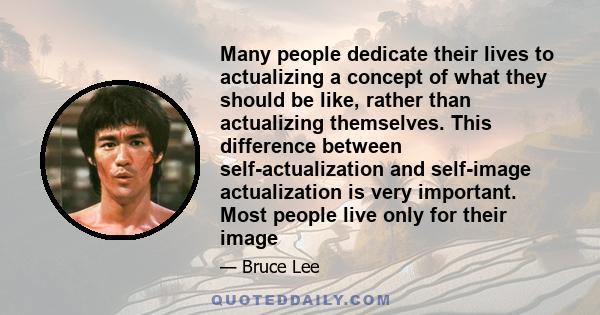 Many people dedicate their lives to actualizing a concept of what they should be like, rather than actualizing themselves. This difference between self-actualization and self-image actualization is very important. Most people live only for their image

— Bruce Lee

QUOTEDDAILY.COM